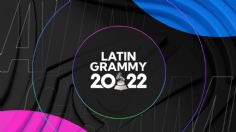 LATIN
GRAMMY
2022